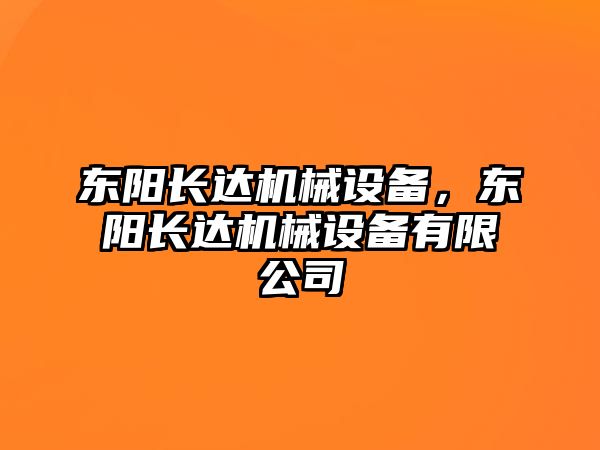 东阳长达机械设备，东阳长达机械设备有限公司